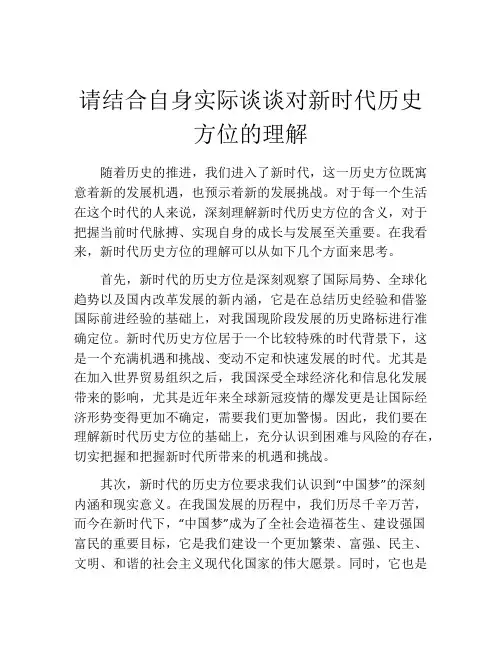 请结合自身实际谈谈对新时代历史方位的理解

随着历史的推进，我们进入了新时代，这一历史方位既寓意着新的发展机遇，也预示着新的发展挑战。对于每一个生活在这个时代的人来说，深刻理解新时代历史方位的含义，对于把握当前时代脉搏、实现自身的成长与发展至关重要。在我看来，新时代历史方位的理解可以从如下几个方面来思考。

首先，新时代的历史方位是深刻观察了国际局势、全球化趋势以及国内改革发展的新内涵，它是在总结历史经验和借鉴国际前进经验的基础上，对我国现阶段发展的历史路标进行准确定位。新时代历史方位居于一个比较特殊的时代背景下，这是一个充满机遇和挑战、变动不定和快速发展的时代。尤其是在加入世界贸易组织之后，我国深受全球经济化和信息化发展带来的影响，尤其是近年来全球新冠疫情的爆发更是让国际经济形势变得更加不确定，需要我们更加警惕。因此，我们要在理解新时代历史方位的基础上，充分认识到困难与风险的存在，切实把握和把握新时代所带来的机遇和挑战。

其次，新时代的历史方位要求我们认识到“中国梦”的深刻内涵和现实意义。在我国发展的历程中，我们历尽千辛万苦，而今在新时代下，“中国梦”成为了全社会造福苍生、建设强国富民的重要目标，它是我们建设一个更加繁荣、富强、民主、文明、和谐的社会主义现代化国家的伟大愿景。同时，它也是